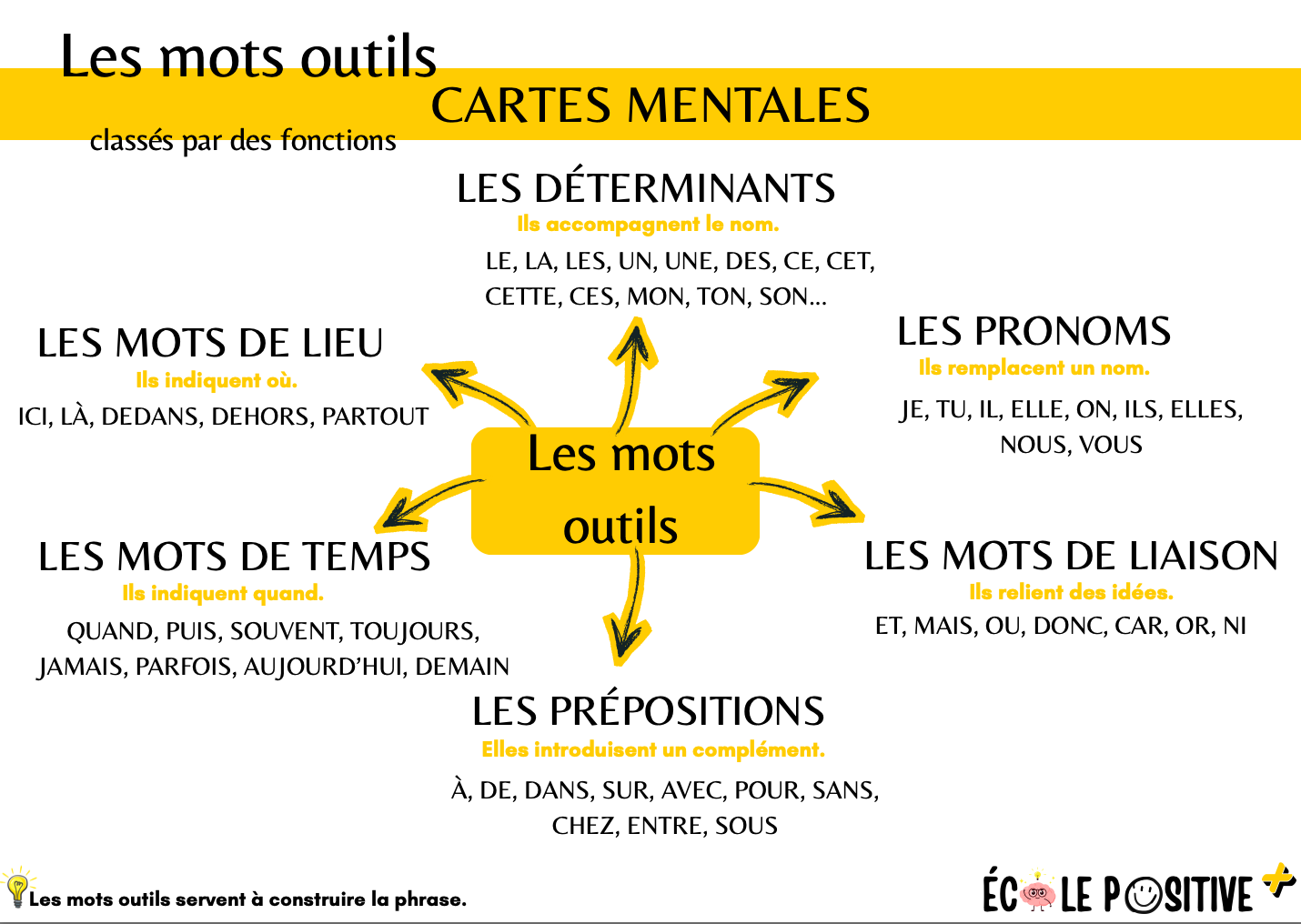 Les mots outils

CARTES MENTALES

classés par des fonctions

LES DÉTERMINANTS
Ils accompagnent le nom.
LE, LA, LES, UN, UNE, DES, CE, CET, CETTE, CES, MON, TON, SON...

LES MOTS DE LIEU
Ils indiquent où.
ICI, LÀ, DEDANS, DEHORS, PARTOUT

LES PRONOMS
Ils remplacent un nom.
JE, TU, IL, ELLE, ON, ILS, ELLES, NOUS, VOUS

Les mots outils

LES MOTS DE TEMPS
Ils indiquent quand.
QUAND, PUIS, SOUVENT, TOUJOURS, JAMAIS, PARFOIS, AUJOURD'HUI, DEMAIN

LES MOTS DE LIAISON
Ils relient des idées.
ET, MAIS, OU, DONC, CAR, OR, NI

LES PRÉPOSITIONS
Elles introduisent un complément.
À, DE, DANS, SUR, AVEC, POUR, SANS, CHEZ, ENTRE, SOUS

Les mots outils servent à construire la phrase.

ÉCOLE POSITIVE +